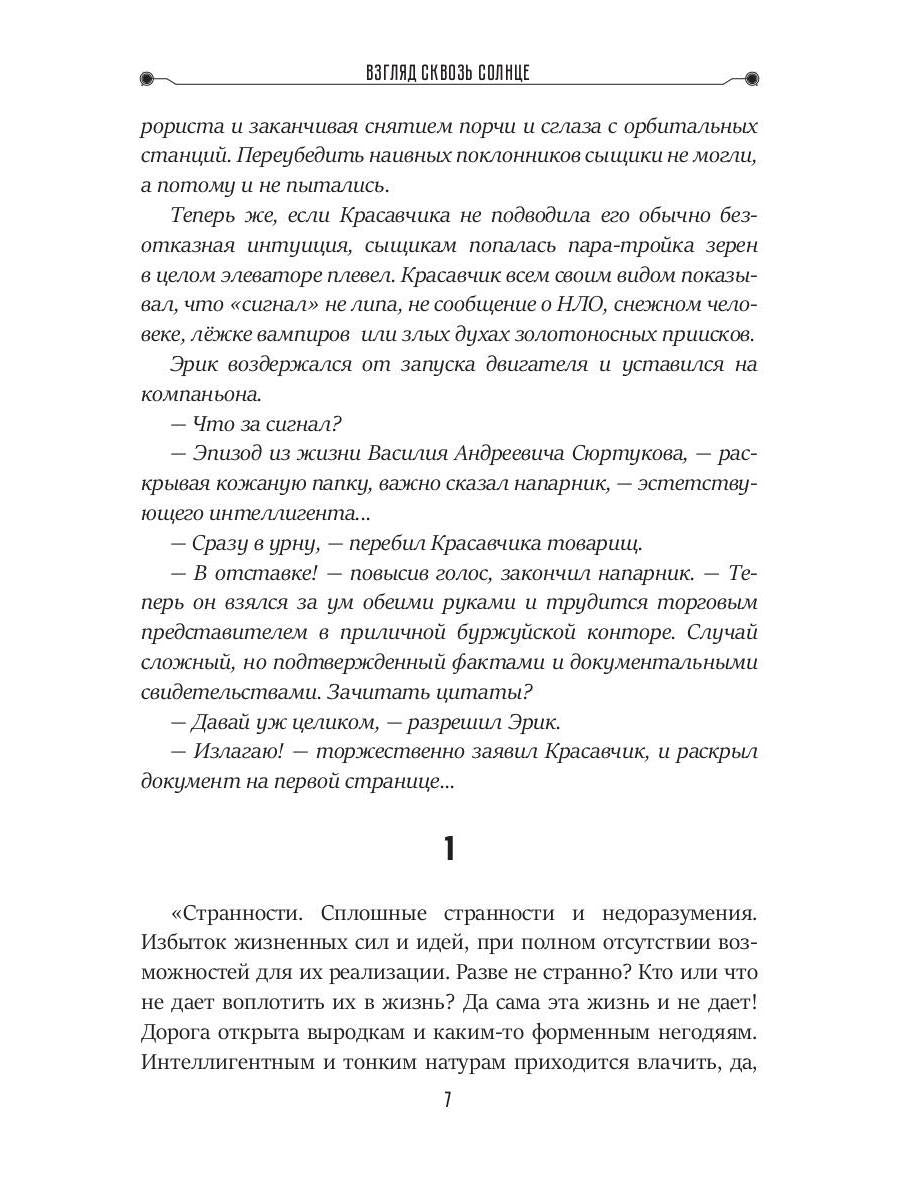 ВЗГЛЯД СКВОЗЬ СОЛНЦЕ

рориста и заканчивая снятием порчи и сглаза с орбитальных станций. Переубедить наивных поклонников сыщики не могли, а потому и не пытались.

Теперь же, если Красавчика не подводила его обычно безотказная интуиция, сыщикам попалась пара-тройка зерен в целом элеваторе плевел. Красавчик всем своим видом показывал, что «сигнал» не липа, не сообщение о НЛО, снежном человеке, лёжке вампиров или злых духах золотоносных приисков.

Эрик воздержался от запуска двигателя и уставился на компаньона.

— Что за сигнал?

— Эпизод из жизни Василия Андреевича Сюртукова, — раскрывая кожаную папку, важно сказал напарник, — эстетствующего интеллигента...

— Сразу в урну, — перебил Красавчика товарищ.

— В отставке! — повысив голос, закончил напарник. — Теперь он взялся за ум обеими руками и трудится торговым представителем в приличной буржуйской конторе. Случай сложный, но подтвержденный фактами и документальными свидетельствами. Зачитать цитаты?

— Давай уж целиком, — разрешил Эрик.

— Излагаю! — торжественно заявил Красавчик, и раскрыл документ на первой странице...

1

«Странности. Сплошные странности и недоразумения. Избыток жизненных сил и идей, при полном отсутствии возможностей для их реализации. Разве не странно? Кто или что не дает воплотить их в жизнь? Да сама эта жизнь и не дает! Дорога открыта выродкам и каким-то форменным негодяям. Интеллигентным и тонким натурам приходится влачить, да,

7